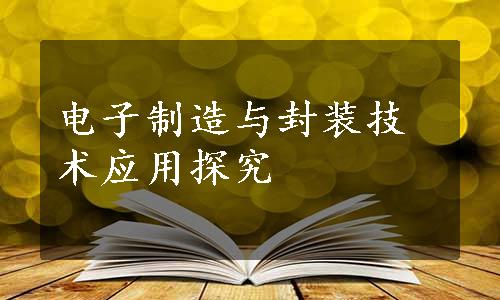 电子制造与封装技术应用探究